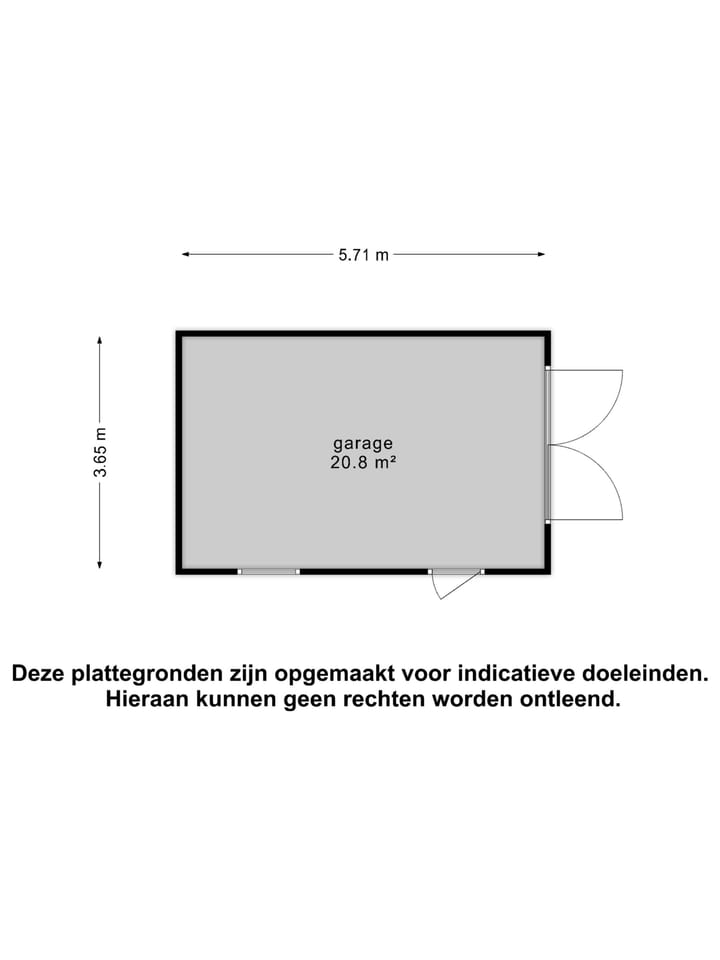 5.71 m

3.65 m

garage
20.8 m²

Deze plattegronden zijn opgemaakt voor indicatieve doeleinden.
Hieraan kunnen geen rechten worden ontleend.